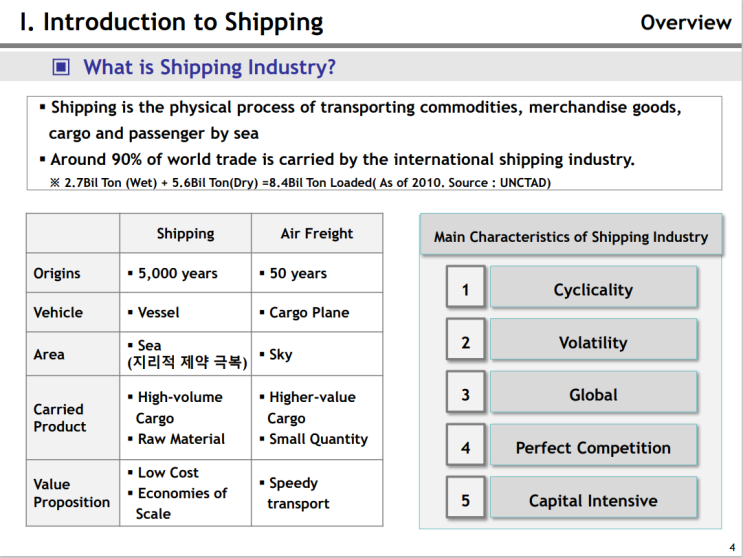 I. Introduction to Shipping

Overview

▣ What is Shipping Industry?

▪ Shipping is the physical process of transporting commodities, merchandise goods, cargo and passenger by sea
▪ Around 90% of world trade is carried by the international shipping industry.
※ 2.7Bil Ton (Wet) + 5.6Bil Ton(Dry) =8.4Bil Ton Loaded( As of 2010. Source : UNCTAD)

| | Shipping | Air Freight |
|---|---|---|
| Origins | ▪ 5,000 years | ▪ 50 years |
| Vehicle | ▪ Vessel | ▪ Cargo Plane |
| Area | ▪ Sea (지리적 제약 극복) | ▪ Sky |
| Carried Product | ▪ High-volume Cargo ▪ Raw Material | ▪ Higher-value Cargo ▪ Small Quantity |
| Value Proposition | ▪ Low Cost ▪ Economies of Scale | ▪ Speedy transport |

Main Characteristics of Shipping Industry

1 Cyclicality
2 Volatility
3 Global
4 Perfect Competition
5 Capital Intensive

4